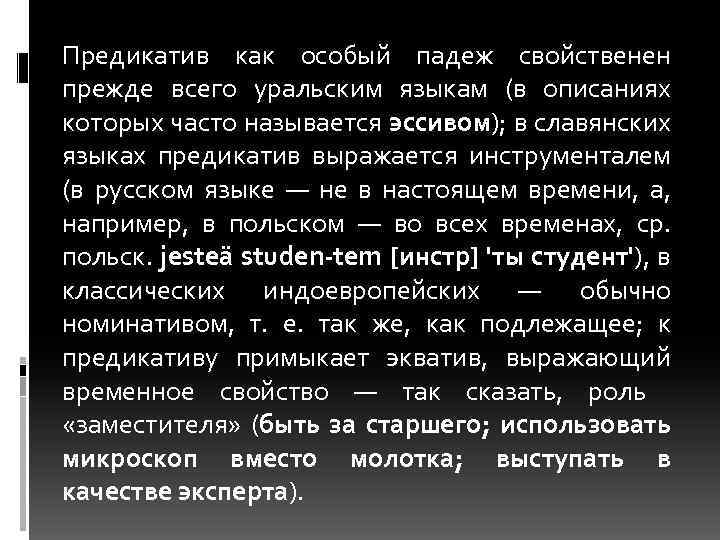 Предикатив как особый падеж свойственен прежде всего уральским языкам (в описаниях которых часто называется эссивом); в славянских языках предикатив выражается инструменталем (в русском языке — не в настоящем времени, а, например, в польском — во всех временах, ср. польск. jesteä studen-tem [инстр] 'ты студент'), в классических индоевропейских — обычно номинативом, т. е. так же, как подлежащее; к предикативу примыкает экватив, выражающий временное свойство — так сказать, роль «заместителя» (быть за старшего; использовать микроскоп вместо молотка; выступать в качестве эксперта).